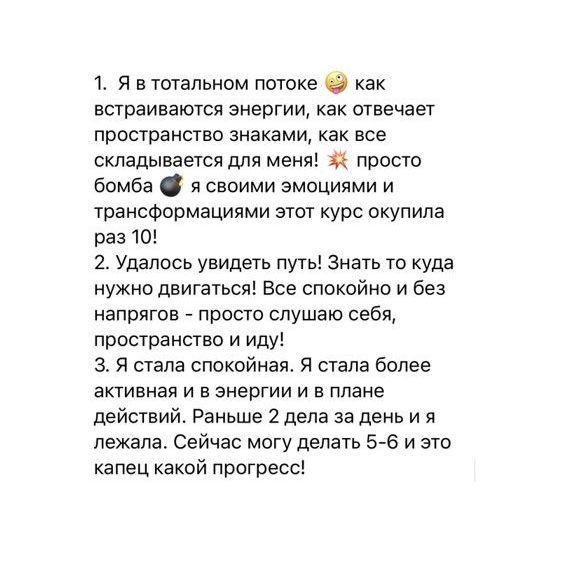 1. Я в тотальном потоке 🤪 как встраиваются энергии, как отвечает пространство знаками, как все складывается для меня! 💥 просто бомба 💣 я своими эмоциями и трансформациями этот курс окупила раз 10!
2. Удалось увидеть путь! Знать то куда нужно двигаться! Все спокойно и без напрягов - просто слушаю себя, пространство и иду!
3. Я стала спокойная. Я стала более активная и в энергии и в плане действий. Раньше 2 дела за день и я лежала. Сейчас могу делать 5-6 и это капец какой прогресс!